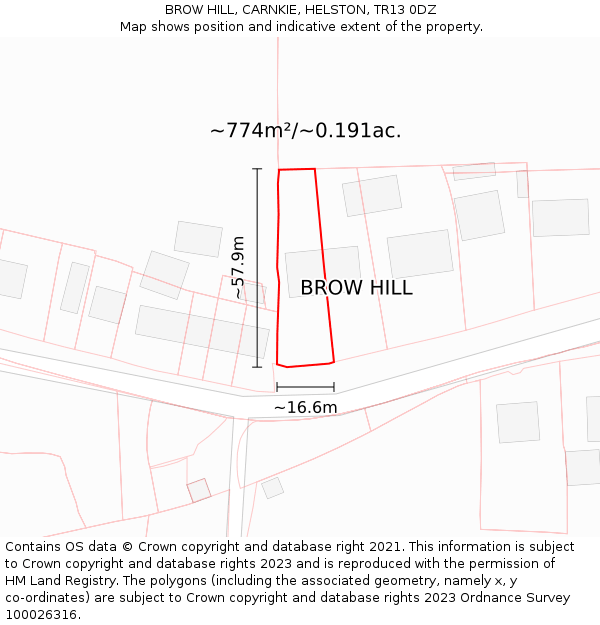 BROW HILL, CARNKIE, HELSTON, TR13 0DZ
Map shows position and indicative extent of the property.

~774m²/~0.191ac.

~57.9m

BROW HILL

~16.6m

Contains OS data © Crown copyright and database right 2021. This information is subject to Crown copyright and database rights 2023 and is reproduced with the permission of HM Land Registry. The polygons (including the associated geometry, namely x, y co-ordinates) are subject to Crown copyright and database rights 2023 Ordnance Survey 100026316.